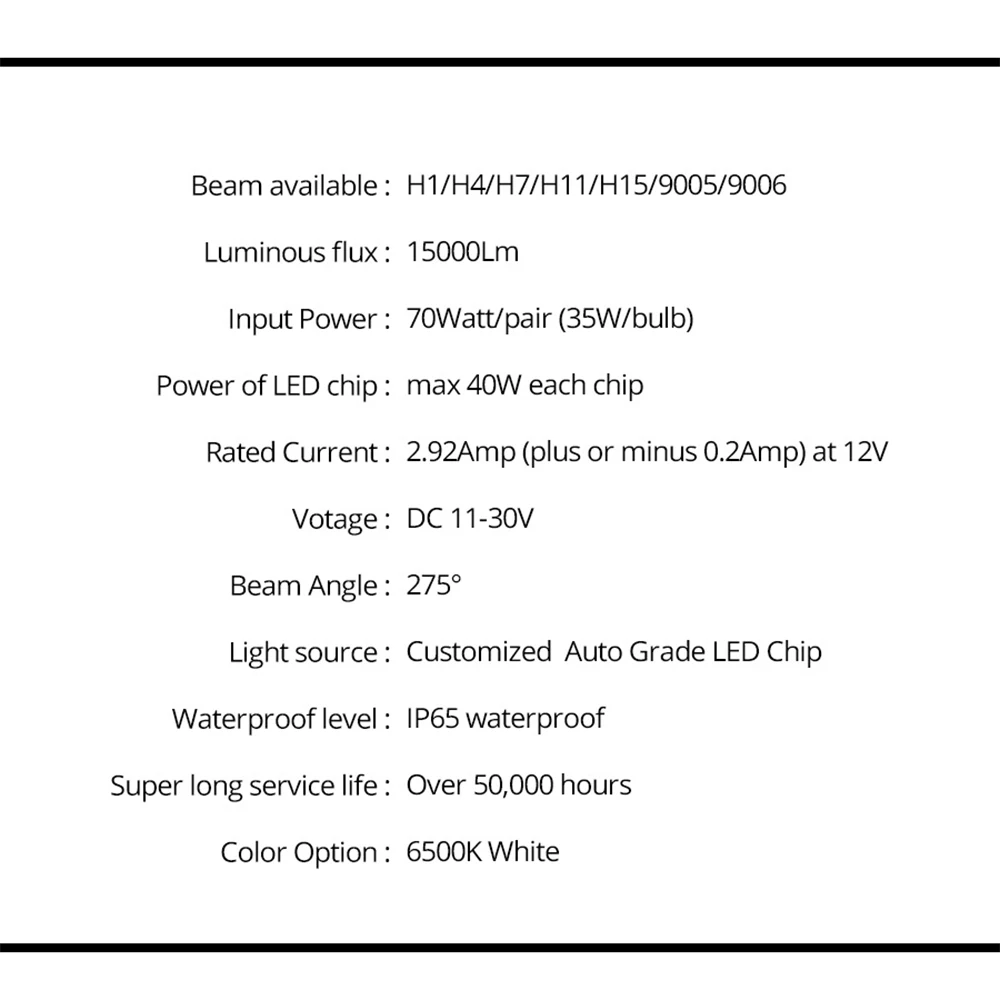 Beam available : H1/H4/H7/H11/H15/9005/9006

Luminous flux : 15000Lm

Input Power : 70Watt/pair (35W/bulb)

Power of LED chip : max 40W each chip

Rated Current : 2.92Amp (plus or minus 0.2Amp) at 12V

Votage : DC 11-30V

Beam Angle : 275°

Light source : Customized Auto Grade LED Chip

Waterproof level : IP65 waterproof

Super long service life : Over 50,000 hours

Color Option : 6500K White